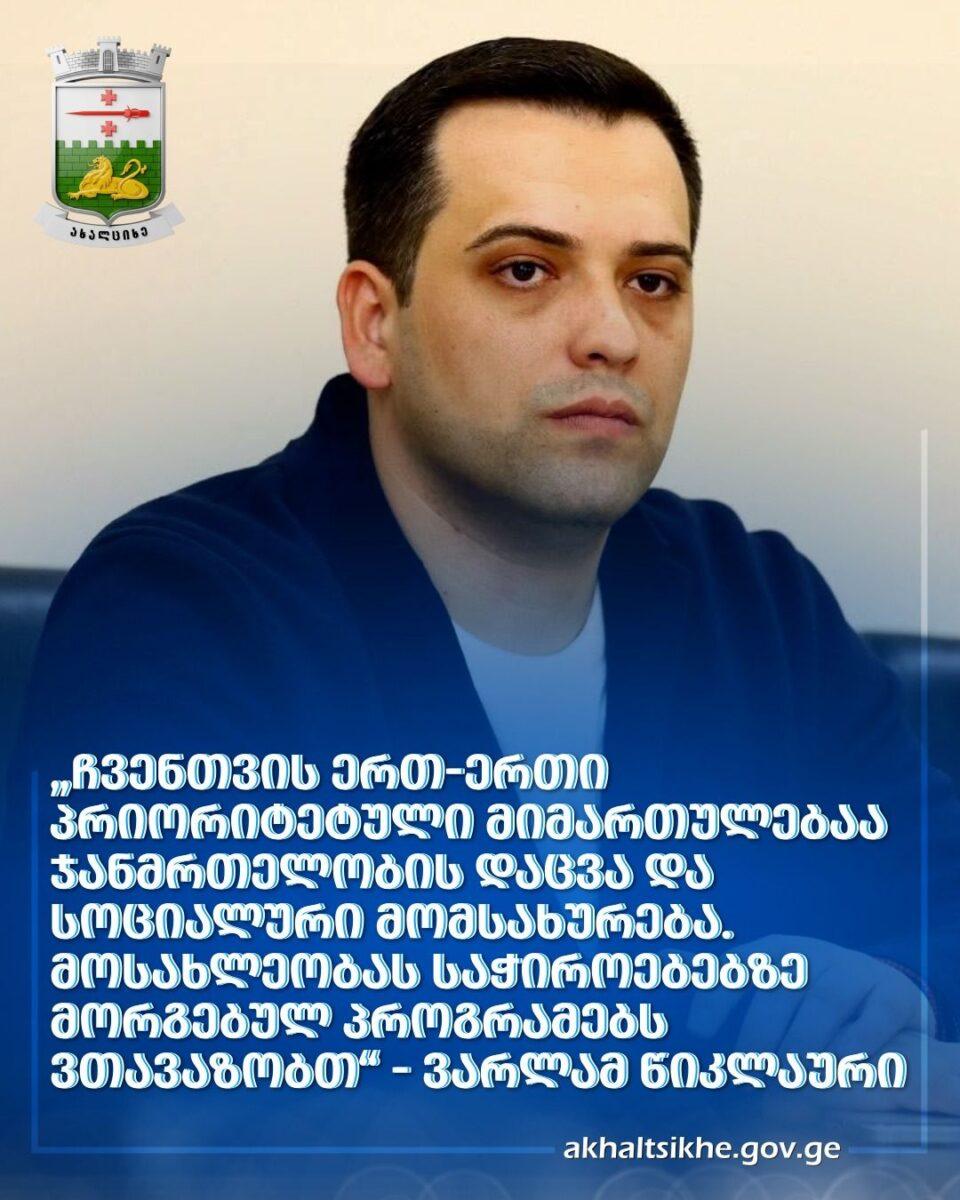 ახალციხე

„ჩვენთვის ერთ-ერთი პრიორიტეტული მიმართულებაა ჯანმრთელობის დაცვა და სოციალური მომსახურება. მოსახლეობას საჭიროებებზე მორგებულ პროგრამებს ვთავაზობთ“ - ვარლამ წიკლაური

akhaltsikhe.gov.ge